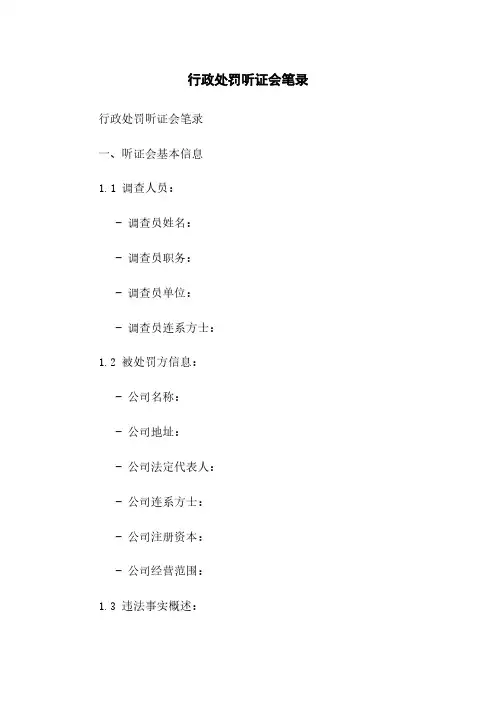 行政处罚听证会笔录

行政处罚听证会笔录

一、听证会基本信息

1.1 调查人员：

- 调查员姓名：

- 调查员职务：

- 调查员单位：

- 调查员连系方士：

1.2 被处罚方信息：

- 公司名称：

- 公司地址：

- 公司法定代表人：

- 公司连系方士：

- 公司注册资本：

- 公司经营范围：

1.3 违法事实概述：